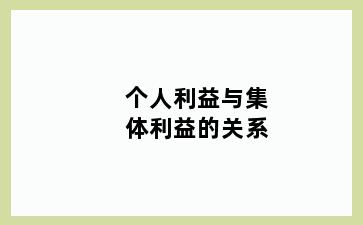 个人利益与集体利益的关系